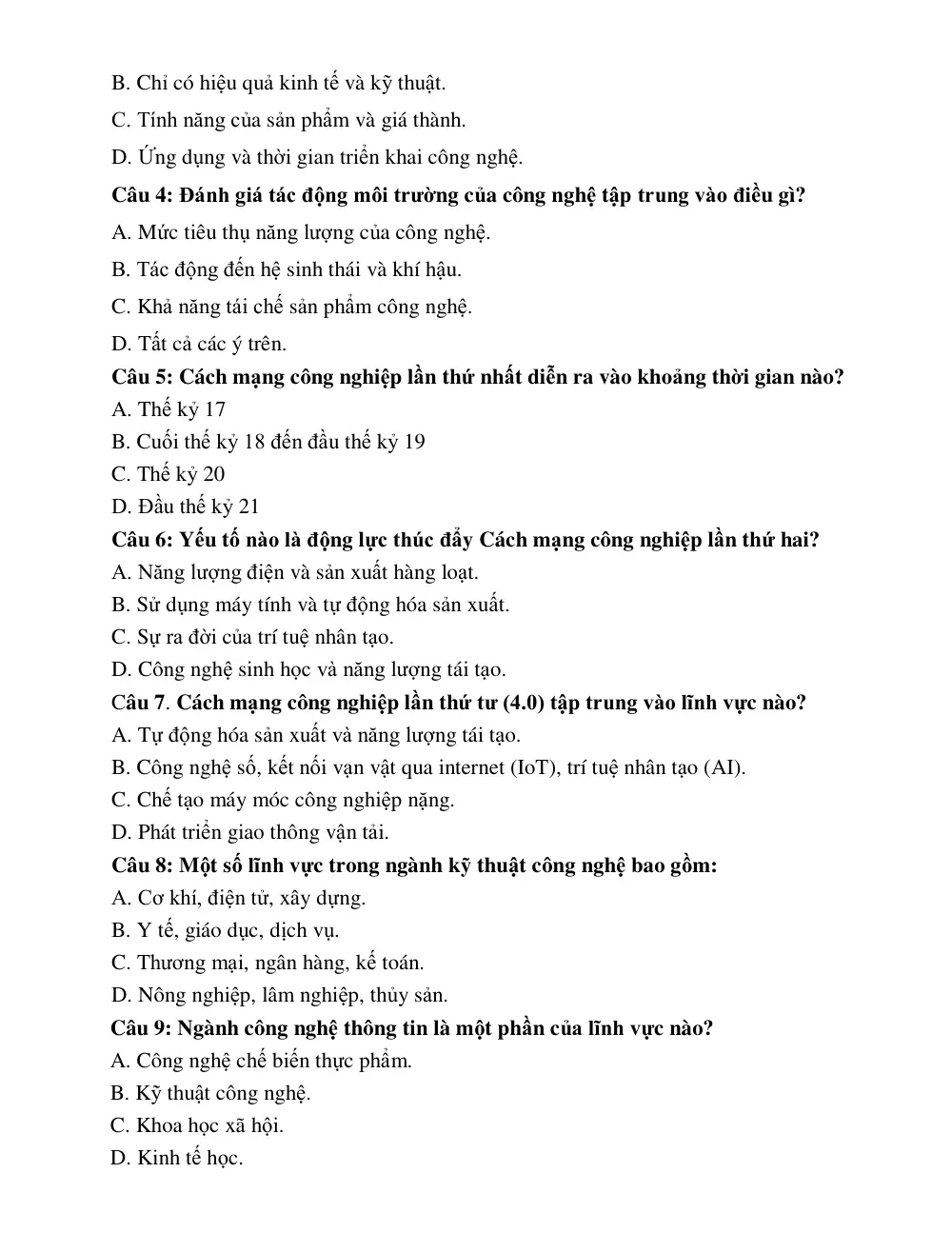 B. Chỉ có hiệu quả kinh tế và kỹ thuật.

C. Tính năng của sản phẩm và giá thành.

D. Ứng dụng và thời gian triển khai công nghệ.

Câu 4: Đánh giá tác động môi trường của công nghệ tập trung vào điều gì?

A. Mức tiêu thụ năng lượng của công nghệ.

B. Tác động đến hệ sinh thái và khí hậu.

C. Khả năng tái chế sản phẩm công nghệ.

D. Tất cả các ý trên.

Câu 5: Cách mạng công nghiệp lần thứ nhất diễn ra vào khoảng thời gian nào?

A. Thế kỷ 17

B. Cuối thế kỷ 18 đến đầu thế kỷ 19

C. Thế kỷ 20

D. Đầu thế kỷ 21

Câu 6: Yếu tố nào là động lực thúc đẩy Cách mạng công nghiệp lần thứ hai?

A. Năng lượng điện và sản xuất hàng loạt.

B. Sử dụng máy tính và tự động hóa sản xuất.

C. Sự ra đời của trí tuệ nhân tạo.

D. Công nghệ sinh học và năng lượng tái tạo.

Câu 7. Cách mạng công nghiệp lần thứ tư (4.0) tập trung vào lĩnh vực nào?

A. Tự động hóa sản xuất và năng lượng tái tạo.

B. Công nghệ số, kết nối vạn vật qua internet (IoT), trí tuệ nhân tạo (AI).

C. Chế tạo máy móc công nghiệp nặng.

D. Phát triển giao thông vận tải.

Câu 8: Một số lĩnh vực trong ngành kỹ thuật công nghệ bao gồm:

A. Cơ khí, điện tử, xây dựng.

B. Y tế, giáo dục, dịch vụ.

C. Thương mại, ngân hàng, kế toán.

D. Nông nghiệp, lâm nghiệp, thủy sản.

Câu 9: Ngành công nghệ thông tin là một phần của lĩnh vực nào?

A. Công nghệ chế biến thực phẩm.

B. Kỹ thuật công nghệ.

C. Khoa học xã hội.

D. Kinh tế học.